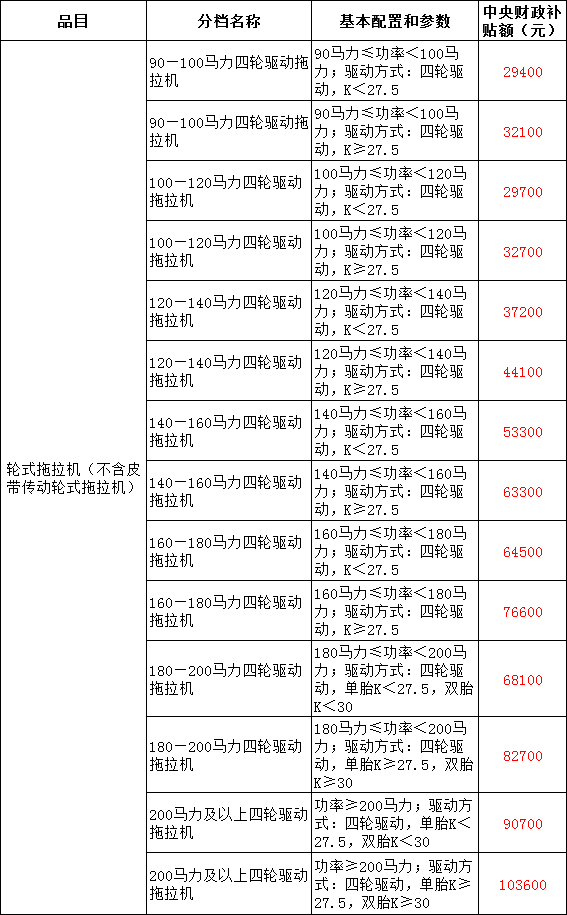 | 品目 | 分档名称 | 基本配置和参数 | 中央财政补贴额（元） |
|---|---|---|---|
| 轮式拖拉机（不含皮带传动轮式拖拉机） | 90－100马力四轮驱动拖拉机 | 90马力≤功率＜100马力；驱动方式：四轮驱动，K＜27.5 | 29400 |
| | 90－100马力四轮驱动拖拉机 | 90马力≤功率＜100马力；驱动方式：四轮驱动，K≥27.5 | 32100 |
| | 100－120马力四轮驱动拖拉机 | 100马力≤功率＜120马力；驱动方式：四轮驱动，K＜27.5 | 29700 |
| | 100－120马力四轮驱动拖拉机 | 100马力≤功率＜120马力；驱动方式：四轮驱动，K≥27.5 | 32700 |
| | 120－140马力四轮驱动拖拉机 | 120马力≤功率＜140马力；驱动方式：四轮驱动，K＜27.5 | 37200 |
| | 120－140马力四轮驱动拖拉机 | 120马力≤功率＜140马力；驱动方式：四轮驱动，K≥27.5 | 44100 |
| | 140－160马力四轮驱动拖拉机 | 140马力≤功率＜160马力；驱动方式：四轮驱动，K＜27.5 | 53300 |
| | 140－160马力四轮驱动拖拉机 | 140马力≤功率＜160马力；驱动方式：四轮驱动，K≥27.5 | 63300 |
| | 160－180马力四轮驱动拖拉机 | 160马力≤功率＜180马力；驱动方式：四轮驱动，K＜27.5 | 64500 |
| | 160－180马力四轮驱动拖拉机 | 160马力≤功率＜180马力；驱动方式：四轮驱动，K≥27.5 | 76600 |
| | 180－200马力四轮驱动拖拉机 | 180马力≤功率＜200马力；驱动方式：四轮驱动，单胎K＜27.5，双胎K＜30 | 68100 |
| | 180－200马力四轮驱动拖拉机 | 180马力≤功率＜200马力；驱动方式：四轮驱动，单胎K≥27.5，双胎K≥30 | 82700 |
| | 200马力及以上四轮驱动拖拉机 | 功率≥200马力；驱动方式：四轮驱动，单胎K＜27.5，双胎K＜30 | 90700 |
| | 200马力及以上四轮驱动拖拉机 | 功率≥200马力；驱动方式：四轮驱动，单胎K≥27.5，双胎K≥30 | 103600 |